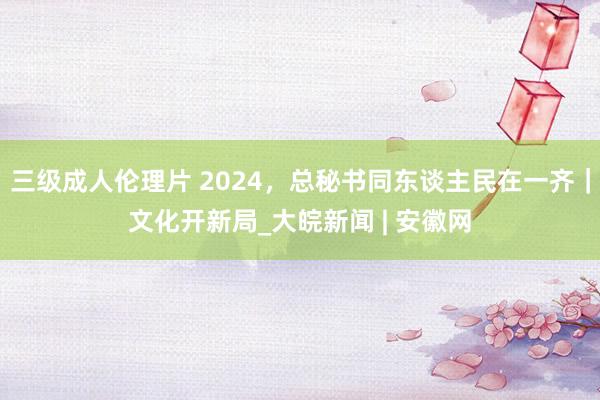 三级成人伦理片 2024，总秘书同东谈主民在一齐｜文化开新局_大皖新闻 | 安徽网